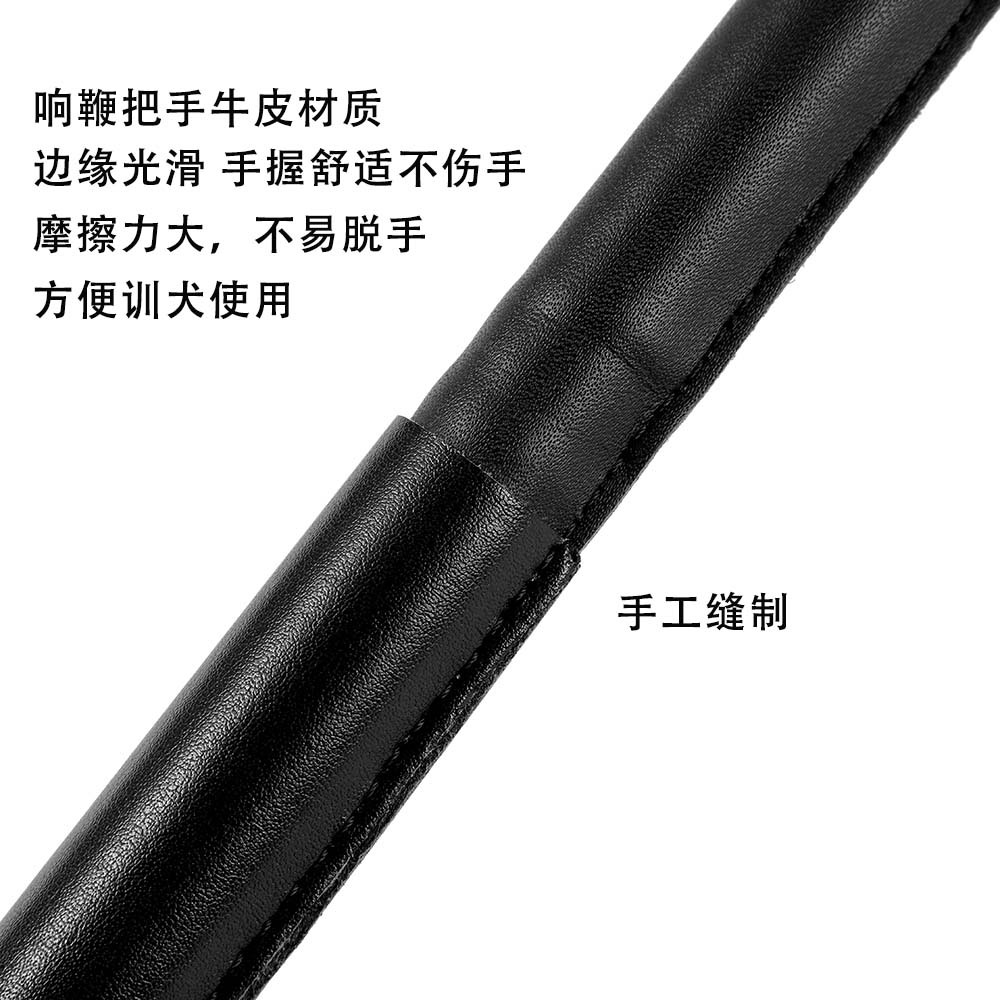 响鞭把手牛皮材质
边缘光滑 手握舒适不伤手
摩擦力大，不易脱手
方便训犬使用

手工缝制